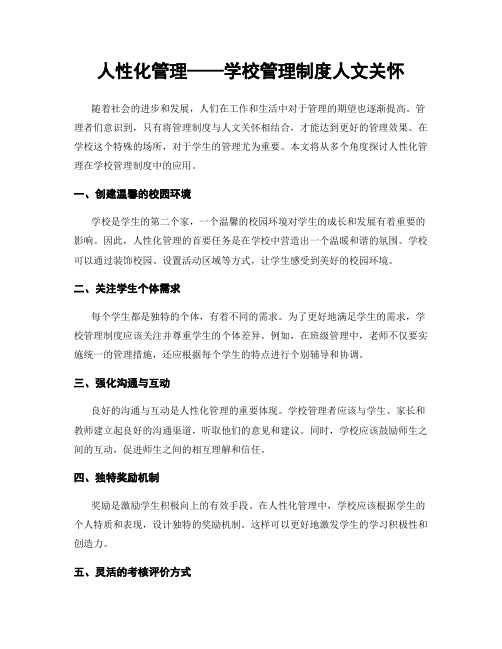 人性化管理——学校管理制度人文关怀

随着社会的进步和发展，人们在工作和生活中对于管理的期望也逐渐提高。管理者们意识到，只有将管理制度与人文关怀相结合，才能达到更好的管理效果。在学校这个特殊的场所，对于学生的管理尤为重要。本文将从多个角度探讨人性化管理在学校管理制度中的应用。

一、创建温馨的校园环境

学校是学生的第二个家，一个温馨的校园环境对学生的成长和发展有着重要的影响。因此，人性化管理的首要任务是在学校中营造出一个温暖和谐的氛围。学校可以通过装饰校园、设置活动区域等方式，让学生感受到美好的校园环境。

二、关注学生个体需求

每个学生都是独特的个体，有着不同的需求。为了更好地满足学生的需求，学校管理制度应该关注并尊重学生的个体差异。例如，在班级管理中，老师不仅要实施统一的管理措施，还应根据每个学生的特点进行个别辅导和协调。

三、强化沟通与互动

良好的沟通与互动是人性化管理的重要体现。学校管理者应该与学生、家长和教师建立起良好的沟通渠道，听取他们的意见和建议。同时，学校应该鼓励师生之间的互动，促进师生之间的相互理解和信任。

四、独特奖励机制

奖励是激励学生积极向上的有效手段。在人性化管理中，学校应该根据学生的个人特质和表现，设计独特的奖励机制。这样可以更好地激发学生的学习积极性和创造力。

五、灵活的考核评价方式